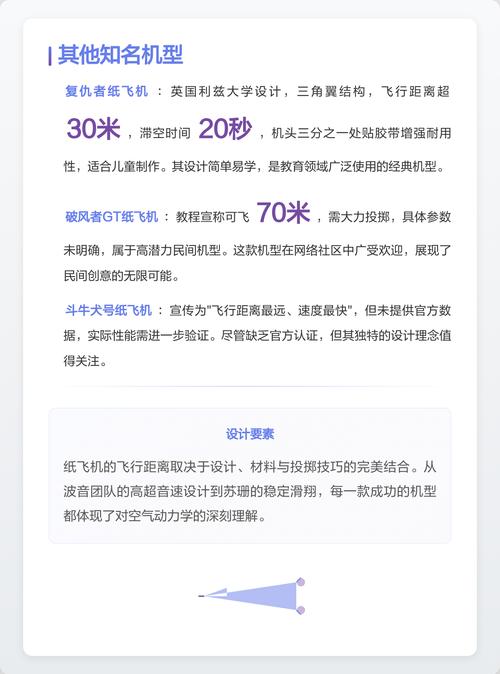 其他知名机型

复仇者纸飞机：英国利兹大学设计，三角翼结构，飞行距离超30米，滞空时间20秒，机头三分之一处贴胶带增强耐用性，适合儿童制作。其设计简单易学，是教育领域广泛使用的经典机型。

破风者GT纸飞机：教程宣称可飞70米，需大力投掷，具体参数未明确，属于高潜力民间机型。这款机型在网络社区中广受欢迎，展现了民间创意的无限可能。

斗牛犬号纸飞机：宣传为"飞行距离最远、速度最快"，但未提供官方数据，实际性能需进一步验证。尽管缺乏官方认证，但其独特的设计理念值得关注。

设计要素

纸飞机的飞行距离取决于设计、材料与投掷技巧的完美结合。从波音团队的高超音速设计到苏珊的稳定滑翔，每一款成功的机型都体现了对空气动力学的深刻理解。